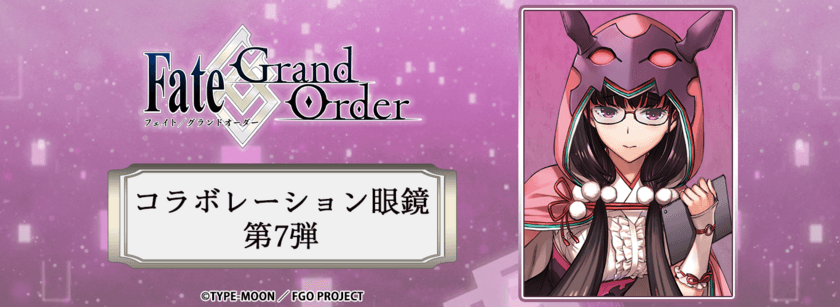 Fate/Grand Order
フェイト／グランドオーダー

コラボレーション眼鏡
第7弾

©TYPE-MOON ／ FGO PROJECT